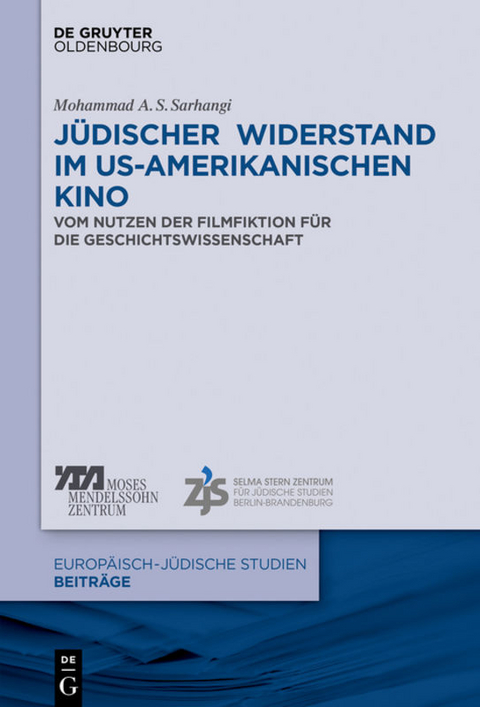 DE GRUYTER
OLDENBOURG

Mohammad A. S. Sarhangi

JÜDISCHER WIDERSTAND IM US-AMERIKANISCHEN KINO

VOM NUTZEN DER FILMFIKTION FÜR DIE GESCHICHTSWISSENSCHAFT

MOSES MENDELSSOHN ZENTRUM

ZJS SELMA STERN ZENTRUM FÜR JÜDISCHE STUDIEN BERLIN-BRANDENBURG

EUROPÄISCH-JÜDISCHE STUDIEN
BEITRÄGE

DE G